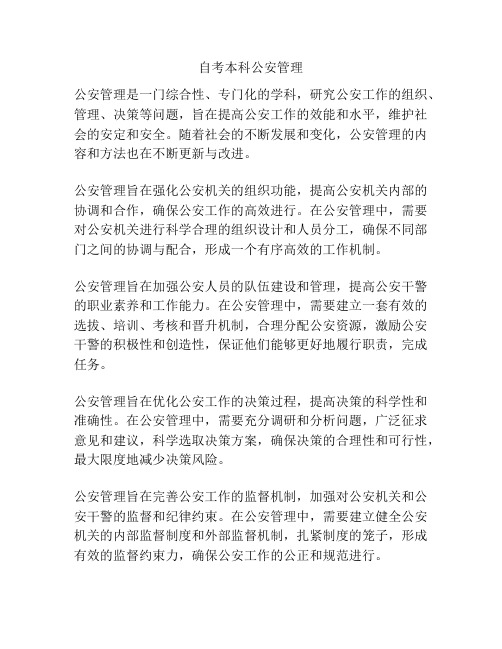 自考本科公安管理

公安管理是一门综合性、专门化的学科，研究公安工作的组织、管理、决策等问题，旨在提高公安工作的效能和水平，维护社会的安定和安全。随着社会的不断发展和变化，公安管理的内容和方法也在不断更新与改进。

公安管理旨在强化公安机关的组织功能，提高公安机关内部的协调和合作，确保公安工作的高效进行。在公安管理中，需要对公安机关进行科学合理的组织设计和人员分工，确保不同部门之间的协调与配合，形成一个有序高效的工作机制。

公安管理旨在加强公安人员的队伍建设和管理，提高公安干警的职业素养和工作能力。在公安管理中，需要建立一套有效的选拔、培训、考核和晋升机制，合理分配公安资源，激励公安干警的积极性和创造性，保证他们能够更好地履行职责，完成任务。

公安管理旨在优化公安工作的决策过程，提高决策的科学性和准确性。在公安管理中，需要充分调研和分析问题，广泛征求意见和建议，科学选取决策方案，确保决策的合理性和可行性，最大限度地减少决策风险。

公安管理旨在完善公安工作的监督机制，加强对公安机关和公安干警的监督和纪律约束。在公安管理中，需要建立健全公安机关的内部监督制度和外部监督机制，扎紧制度的笼子，形成有效的监督约束力，确保公安工作的公正和规范进行。